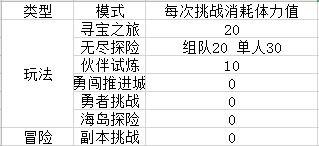 | 类型 | 模式 | 每次挑战消耗体力值 |
|---|---|---|
| 玩法 | 寻宝之旅 | 20 |
| | 无尽探险 | 组队20 单人30 |
| | 伙伴试炼 | 10 |
| | 勇闯推进城 | 0 |
| | 勇者挑战 | 0 |
| | 海岛探险 | 0 |
| 冒险 | 副本挑战 | 0 |